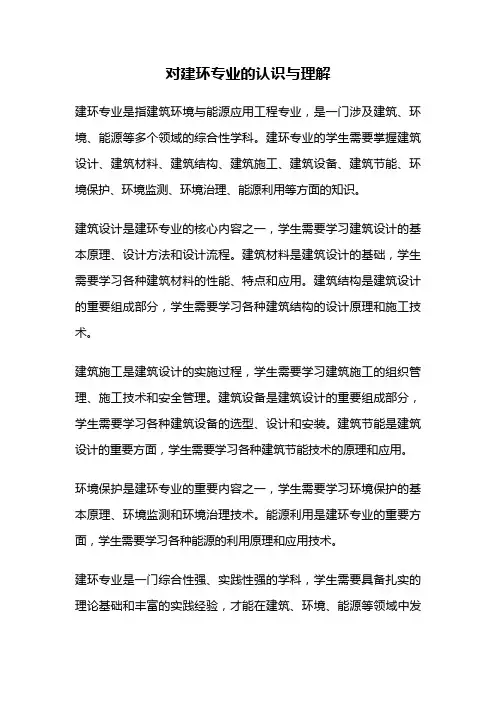 对建环专业的认识与理解

建环专业是指建筑环境与能源应用工程专业，是一门涉及建筑、环境、能源等多个领域的综合性学科。建环专业的学生需要掌握建筑设计、建筑材料、建筑结构、建筑施工、建筑设备、建筑节能、环境保护、环境监测、环境治理、能源利用等方面的知识。

建筑设计是建环专业的核心内容之一，学生需要学习建筑设计的基本原理、设计方法和设计流程。建筑材料是建筑设计的基础，学生需要学习各种建筑材料的性能、特点和应用。建筑结构是建筑设计的重要组成部分，学生需要学习各种建筑结构的设计原理和施工技术。

建筑施工是建筑设计的实施过程，学生需要学习建筑施工的组织管理、施工技术和安全管理。建筑设备是建筑设计的重要组成部分，学生需要学习各种建筑设备的选型、设计和安装。建筑节能是建筑设计的重要方面，学生需要学习各种建筑节能技术的原理和应用。

环境保护是建环专业的重要内容之一，学生需要学习环境保护的基本原理、环境监测和环境治理技术。能源利用是建环专业的重要方面，学生需要学习各种能源的利用原理和应用技术。

建环专业是一门综合性强、实践性强的学科，学生需要具备扎实的理论基础和丰富的实践经验，才能在建筑、环境、能源等领域中发